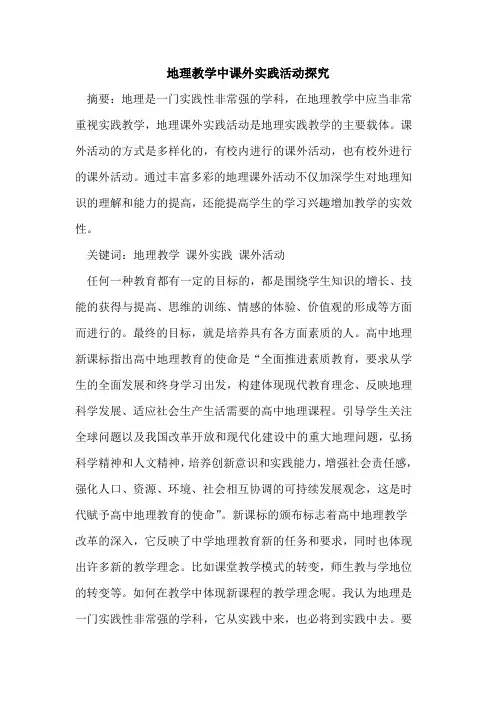 地理教学中课外实践活动探究

摘要：地理是一门实践性非常强的学科，在地理教学中应当非常重视实践教学，地理课外实践活动是地理实践教学的主要载体。课外活动的方式是多样化的，有校内进行的课外活动，也有校外进行的课外活动。通过丰富多彩的地理课外活动不仅加深学生对地理知识的理解和能力的提高，还能提高学生的学习兴趣增加教学的实效性。

关键词：地理教学 课外实践 课外活动

任何一种教育都有一定的目标的，都是围绕学生知识的增长、技能的获得与提高、思维的训练、情感的体验、价值观的形成等方面而进行的。最终的目标，就是培养具有各方面素质的人。高中地理新课标指出高中地理教育的使命是“全面推进素质教育，要求从学生的全面发展和终身学习出发，构建体现现代教育理念、反映地理科学发展、适应社会生产生活需要的高中地理课程。引导学生关注全球问题以及我国改革开放和现代化建设中的重大地理问题，弘扬科学精神和人文精神，培养创新意识和实践能力，增强社会责任感，强化人口、资源、环境、社会相互协调的可持续发展观念，这是时代赋予高中地理教育的使命”。新课标的颁布标志着高中地理教学改革的深入，它反映了中学地理教育新的任务和要求，同时也体现出许多新的教学理念。比如课堂教学模式的转变，师生教与学地位的转变等。如何在教学中体现新课程的教学理念呢。我认为地理是一门实践性非常强的学科，它从实践中来，也必将到实践中去。要